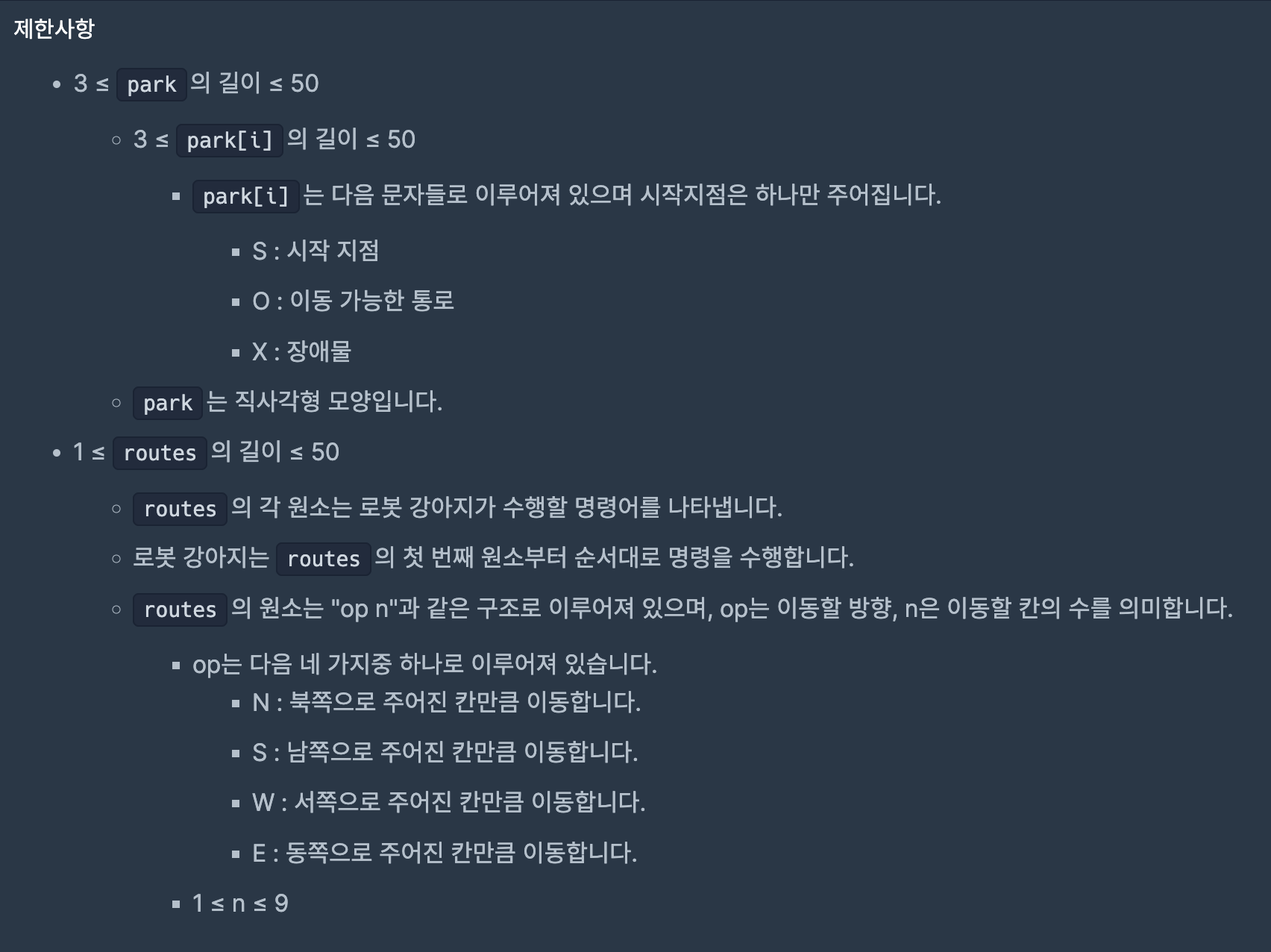 제한사항

- 3 ≤ park 의 길이 ≤ 50
  - 3 ≤ park[i] 의 길이 ≤ 50
    - park[i] 는 다음 문자들로 이루어져 있으며 시작지점은 하나만 주어집니다.
      - S : 시작 지점
      - O : 이동 가능한 통로
      - X : 장애물
  - park 는 직사각형 모양입니다.
- 1 ≤ routes 의 길이 ≤ 50
  - routes 의 각 원소는 로봇 강아지가 수행할 명령어를 나타냅니다.
  - 로봇 강아지는 routes 의 첫 번째 원소부터 순서대로 명령을 수행합니다.
  - routes 의 원소는 "op n"과 같은 구조로 이루어져 있으며, op는 이동할 방향, n은 이동할 칸의 수를 의미합니다.
    - op는 다음 네 가지중 하나로 이루어져 있습니다.
      - N : 북쪽으로 주어진 칸만큼 이동합니다.
      - S : 남쪽으로 주어진 칸만큼 이동합니다.
      - W : 서쪽으로 주어진 칸만큼 이동합니다.
      - E : 동쪽으로 주어진 칸만큼 이동합니다.
    - 1 ≤ n ≤ 9